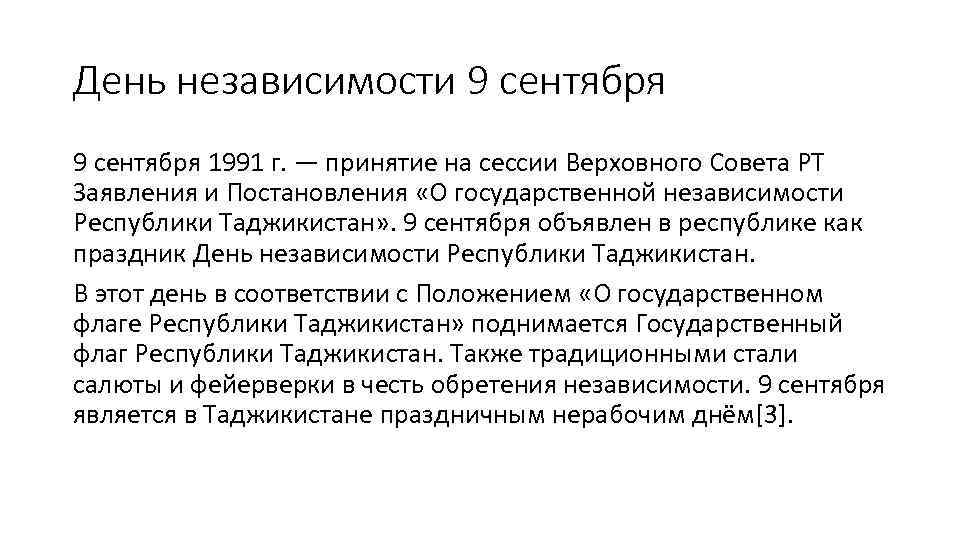 День независимости 9 сентября

9 сентября 1991 г. — принятие на сессии Верховного Совета РТ Заявления и Постановления «О государственной независимости Республики Таджикистан». 9 сентября объявлен в республике как праздник День независимости Республики Таджикистан.

В этот день в соответствии с Положением «О государственном флаге Республики Таджикистан» поднимается Государственный флаг Республики Таджикистан. Также традиционными стали салюты и фейерверки в честь обретения независимости. 9 сентября является в Таджикистане праздничным нерабочим днём[3].